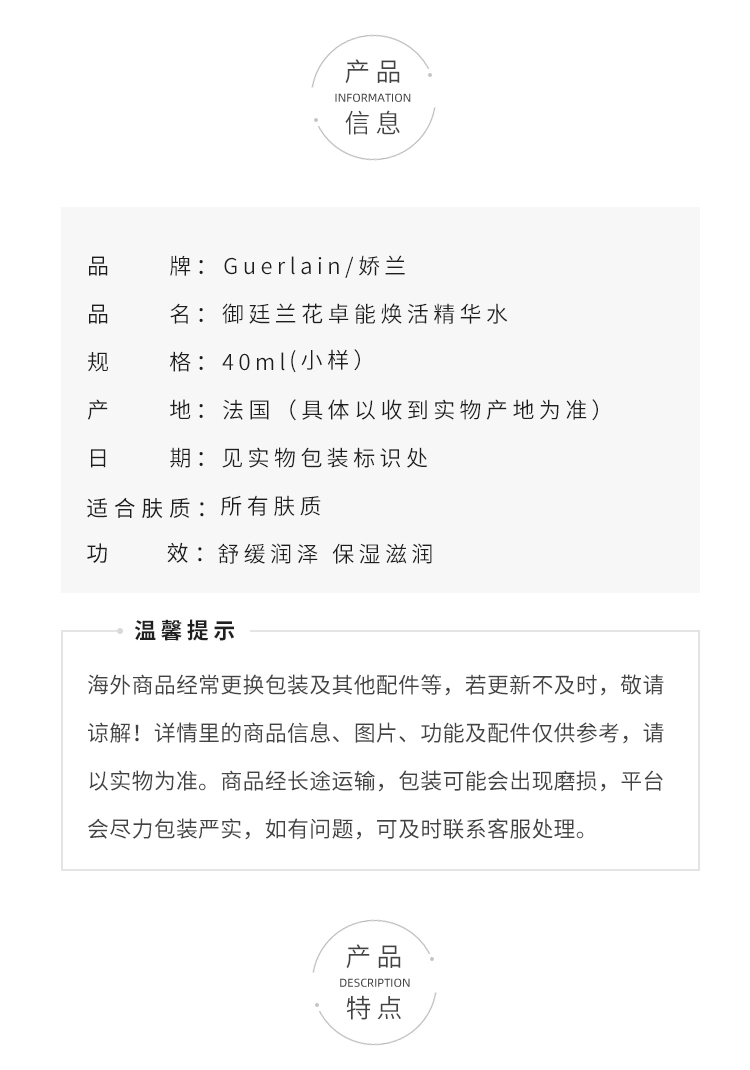 产品
INFORMATION
信息

品　　牌：Guerlain/娇兰
品　　名：御廷兰花卓能焕活精华水
规　　格：40ml(小样)
产　　地：法国（具体以收到实物产地为准）
日　　期：见实物包装标识处
适合肤质：所有肤质
功　　效：舒缓润泽 保湿滋润

温馨提示

海外商品经常更换包装及其他配件等，若更新不及时，敬请谅解！详情里的商品信息、图片、功能及配件仅供参考，请以实物为准。商品经长途运输，包装可能会出现磨损，平台会尽力包装严实，如有问题，可及时联系客服处理。

产品
DESCRIPTION
特点